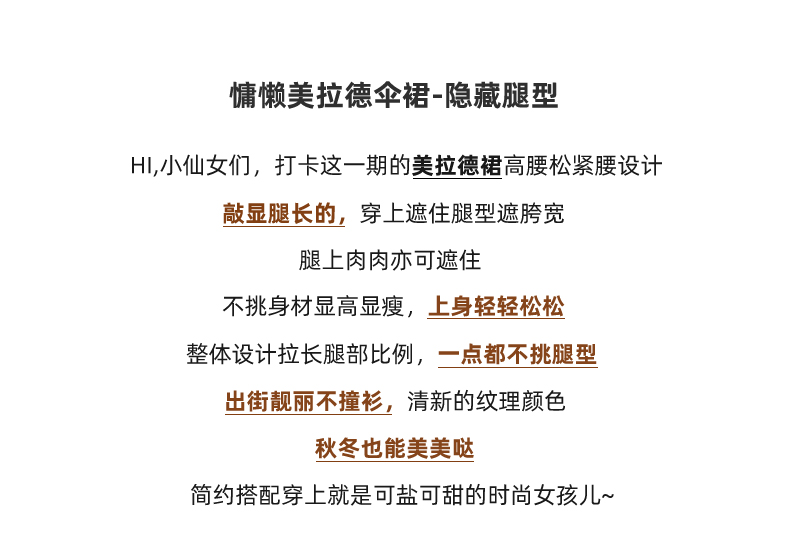 慵懒美拉德伞裙-隐藏腿型

HI,小仙女们，打卡这一期的美拉德裙高腰松紧腰设计

敲显腿长的，穿上遮住腿型遮胯宽

腿上肉肉亦可遮住

不挑身材显高显瘦，上身轻轻松松

整体设计拉长腿部比例，一点都不挑腿型

出街靓丽不撞衫，清新的纹理颜色

秋冬也能美美哒

简约搭配穿上就是可盐可甜的时尚女孩儿~